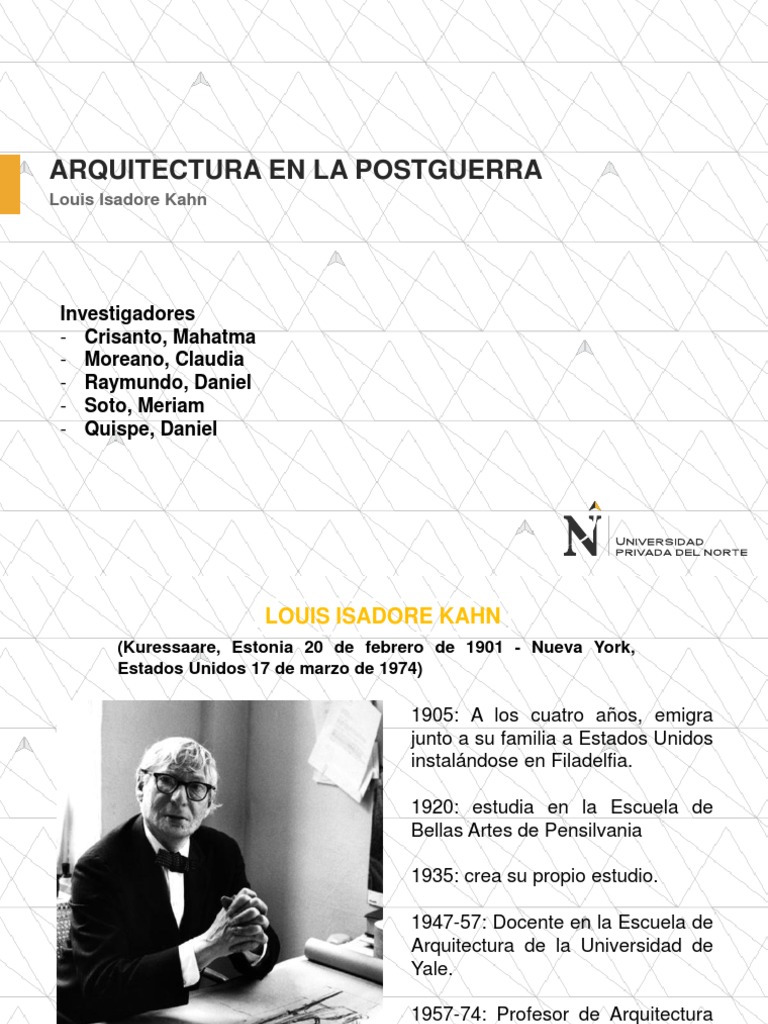 ARQUITECTURA EN LA POSTGUERRA
Louis Isadore Kahn

Investigadores
- Crisanto, Mahatma
- Moreano, Claudia
- Raymundo, Daniel
- Soto, Meriam
- Quispe, Daniel

UNIVERSIDAD PRIVADA DEL NORTE

LOUIS ISADORE KAHN
(Kuressaare, Estonia 20 de febrero de 1901 - Nueva York, Estados Unidos 17 de marzo de 1974)

1905: A los cuatro años, emigra junto a su familia a Estados Unidos instalándose en Filadelfia.

1920: estudia en la Escuela de Bellas Artes de Pensilvania

1935: crea su propio estudio.

1947-57: Docente en la Escuela de Arquitectura de la Universidad de Yale.

1957-74: Profesor de Arquitectura